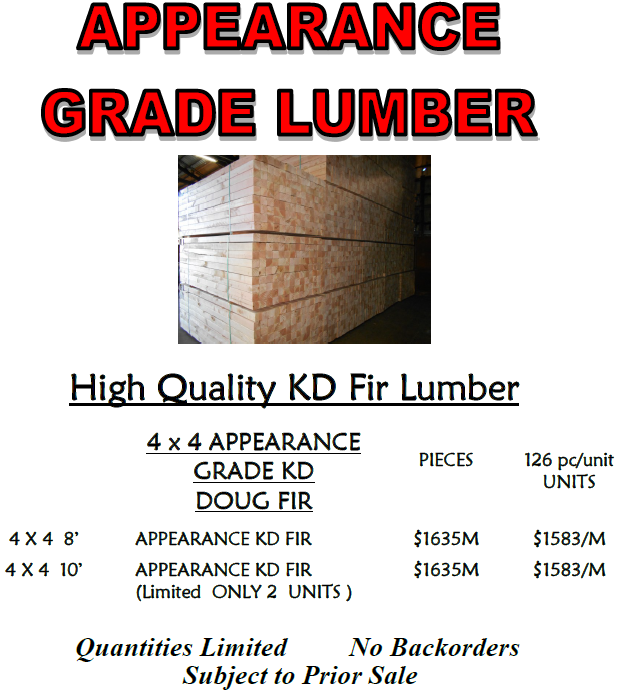 APPEARANCE
GRADE LUMBER

High Quality KD Fir Lumber

|  | 4 x 4 APPEARANCE GRADE KD DOUG FIR | PIECES | 126 pc/unit UNITS |
|---|---|---|---|
| 4 X 4 8' | APPEARANCE KD FIR | $1635M | $1583/M |
| 4 X 4 10' | APPEARANCE KD FIR (Limited ONLY 2 UNITS ) | $1635M | $1583/M |

Quantities Limited No Backorders
Subject to Prior Sale